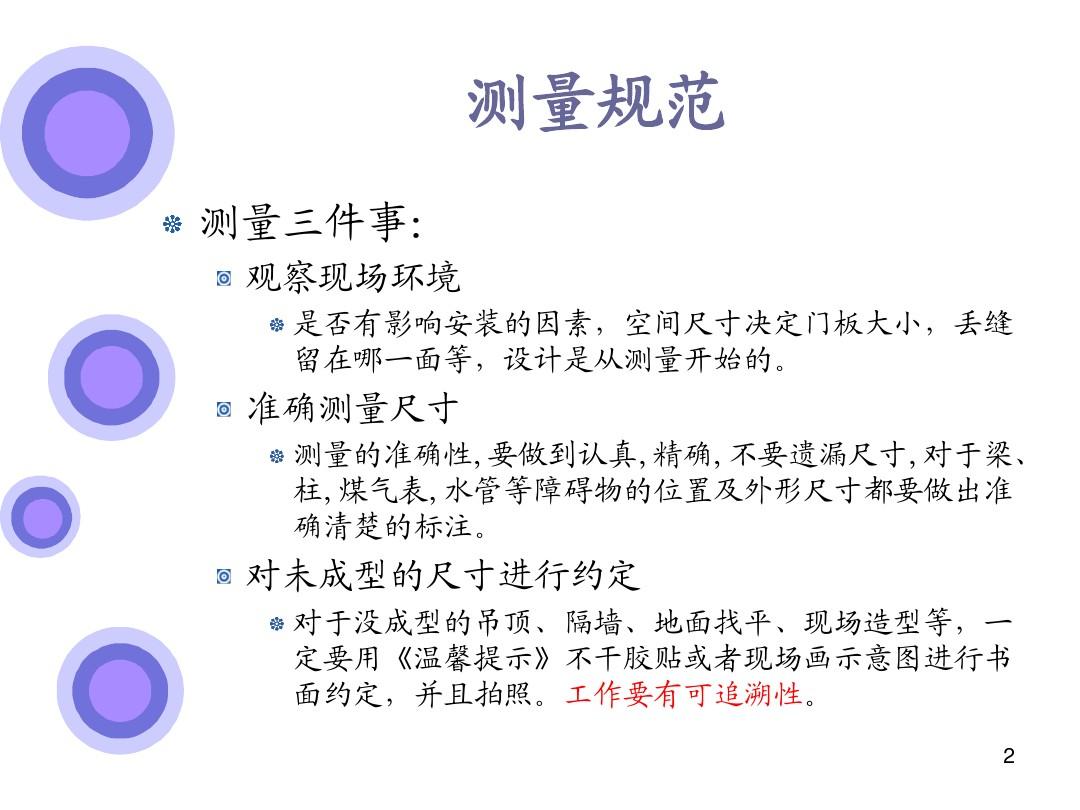 测量规范

测量三件事:

观察现场环境

是否有影响安装的因素，空间尺寸决定门板大小，丢缝留在哪一面等，设计是从测量开始的。

准确测量尺寸

测量的准确性,要做到认真,精确,不要遗漏尺寸,对于梁、柱,煤气表,水管等障碍物的位置及外形尺寸都要做出准确清楚的标注。

对未成型的尺寸进行约定

对于没成型的吊顶、隔墙、地面找平、现场造型等，一定要用《温馨提示》不干胶贴或者现场画示意图进行书面约定，并且拍照。工作要有可追溯性。

2